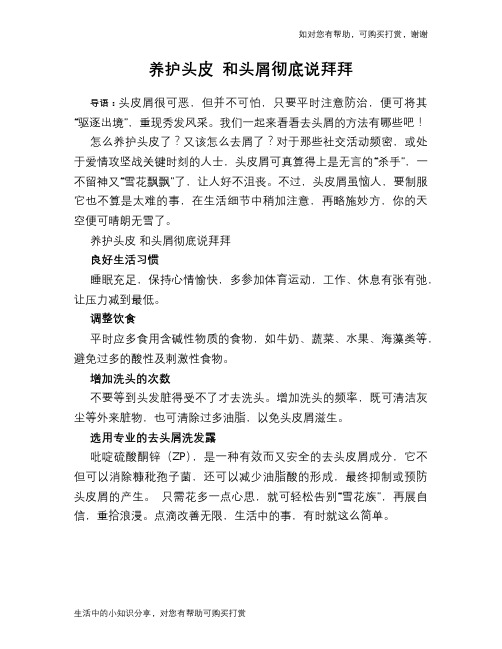 如对您有帮助，可购买打赏，谢谢

养护头皮 和头屑彻底说拜拜

导语：头皮屑很可恶，但并不可怕，只要平时注意防治，便可将其“驱逐出境”，重现秀发风采。我们一起来看看去头屑的方法有哪些吧！

怎么养护头皮了？又该怎么去屑了？对于那些社交活动频密，或处于爱情攻坚战关键时刻的人士，头皮屑可真算得上是无言的“杀手”，一不留神又“雪花飘飘”了，让人好不沮丧。不过，头皮屑虽恼人，要制服它也不算是太难的事，在生活细节中稍加注意，再略施妙方，你的天空便可晴朗无雪了。

养护头皮 和头屑彻底说拜拜

良好生活习惯

睡眠充足，保持心情愉快，多参加体育运动，工作、休息有张有弛，让压力减到最低。

调整饮食

平时应多食用含碱性物质的食物，如牛奶、蔬菜、水果、海藻类等，避免过多的酸性及刺激性食物。

增加洗头的次数

不要等到头发脏得受不了才去洗头。增加洗头的频率，既可清洁灰尘等外来脏物，也可清除过多油脂，以免头皮屑滋生。

选用专业的去头屑洗发露

吡啶硫酸酮锌（ZP），是一种有效而又安全的去头皮屑成分，它不但可以消除糠秕孢子菌，还可以减少油脂酸的形成，最终抑制或预防头皮屑的产生。 只需花多一点心思，就可轻松告别“雪花族”，再展自信，重拾浪漫。点滴改善无限，生活中的事，有时就这么简单。

生活中的小知识分享，对您有帮助可购买打赏